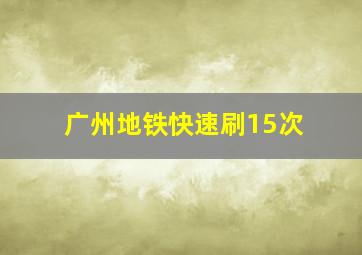 广州地铁快速刷15次